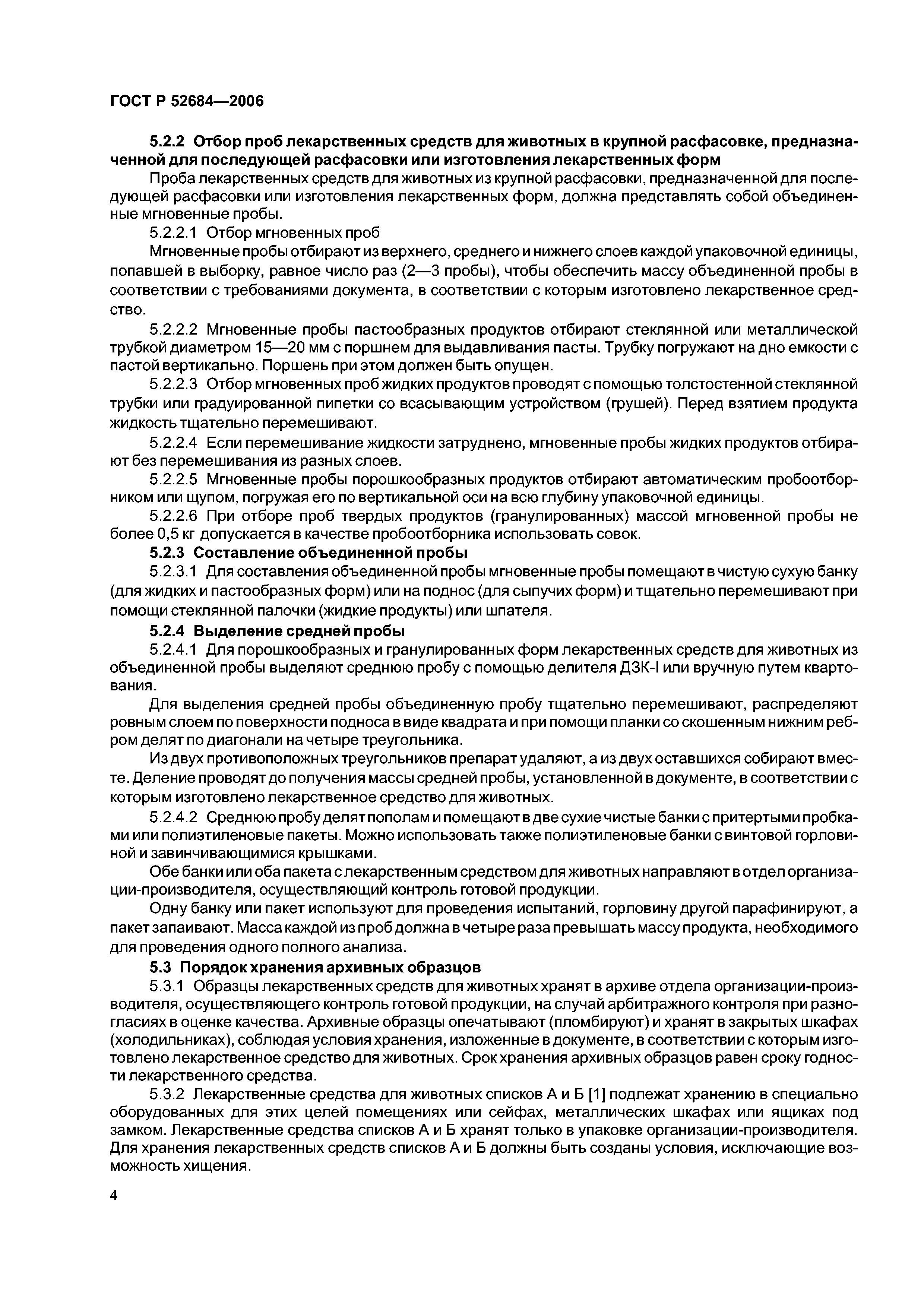 ГОСТ Р 52684—2006

5.2.2 Отбор проб лекарственных средств для животных в крупной расфасовке, предназначенной для последующей расфасовки или изготовления лекарственных форм

Проба лекарственных средств для животных из крупной расфасовки, предназначенной для последующей расфасовки или изготовления лекарственных форм, должна представлять собой объединенные мгновенные пробы.

5.2.2.1 Отбор мгновенных проб

Мгновенные пробы отбирают из верхнего, среднего и нижнего слоев каждой упаковочной единицы, попавшей в выборку, равное число раз (2—3 пробы), чтобы обеспечить массу объединенной пробы в соответствии с требованиями документа, в соответствии с которым изготовлено лекарственное средство.

5.2.2.2 Мгновенные пробы пастообразных продуктов отбирают стеклянной или металлической трубкой диаметром 15—20 мм с поршнем для выдавливания пасты. Трубку погружают на дно емкости с пастой вертикально. Поршень при этом должен быть опущен.

5.2.2.3 Отбор мгновенных проб жидких продуктов проводят с помощью толстостенной стеклянной трубки или градуированной пипетки со всасывающим устройством (грушей). Перед взятием продукта жидкость тщательно перемешивают.

5.2.2.4 Если перемешивание жидкости затруднено, мгновенные пробы жидких продуктов отбирают без перемешивания из разных слоев.

5.2.2.5 Мгновенные пробы порошкообразных продуктов отбирают автоматическим пробоотборником или щупом, погружая его по вертикальной оси на всю глубину упаковочной единицы.

5.2.2.6 При отборе проб твердых продуктов (гранулированных) массой мгновенной пробы не более 0,5 кг допускается в качестве пробоотборника использовать совок.

5.2.3 Составление объединенной пробы

5.2.3.1 Для составления объединенной пробы мгновенные пробы помещают в чистую сухую банку (для жидких и пастообразных форм) или на поднос (для сыпучих форм) и тщательно перемешивают при помощи стеклянной палочки (жидкие продукты) или шпателя.

5.2.4 Выделение средней пробы

5.2.4.1 Для порошкообразных и гранулированных форм лекарственных средств для животных из объединенной пробы выделяют среднюю пробу с помощью делителя ДЗК-I или вручную путем квартования.

Для выделения средней пробы объединенную пробу тщательно перемешивают, распределяют ровным слоем по поверхности подноса в виде квадрата и при помощи планки со скошенным нижним ребром делят по диагонали на четыре треугольника.

Из двух противоположных треугольников препарат удаляют, а из двух оставшихся собирают вместе. Деление проводят до получения массы средней пробы, установленной в документе, в соответствии с которым изготовлено лекарственное средство для животных.

5.2.4.2 Среднюю пробу делят пополам и помещают в две сухие чистые банки с притертыми пробками или полиэтиленовые пакеты. Можно использовать также полиэтиленовые банки с винтовой горловиной и завинчивающимися крышками.

Обе банки или оба пакета с лекарственным средством для животных направляют в отдел организации-производителя, осуществляющий контроль готовой продукции.

Одну банку или пакет используют для проведения испытаний, горловину другой парафинируют, а пакет запаивают. Масса каждой из проб должна в четыре раза превышать массу продукта, необходимого для проведения одного полного анализа.

5.3 Порядок хранения архивных образцов

5.3.1 Образцы лекарственных средств для животных хранят в архиве отдела организации-производителя, осуществляющего контроль готовой продукции, на случай арбитражного контроля при разногласиях в оценке качества. Архивные образцы опечатывают (пломбируют) и хранят в закрытых шкафах (холодильниках), соблюдая условия хранения, изложенные в документе, в соответствии с которым изготовлено лекарственное средство для животных. Срок хранения архивных образцов равен сроку годности лекарственного средства.

5.3.2 Лекарственные средства для животных списков А и Б [1] подлежат хранению в специально оборудованных для этих целей помещениях или сейфах, металлических шкафах или ящиках под замком. Лекарственные средства списков А и Б хранят только в упаковке организации-производителя. Для хранения лекарственных средств списков А и Б должны быть созданы условия, исключающие возможность хищения.

4